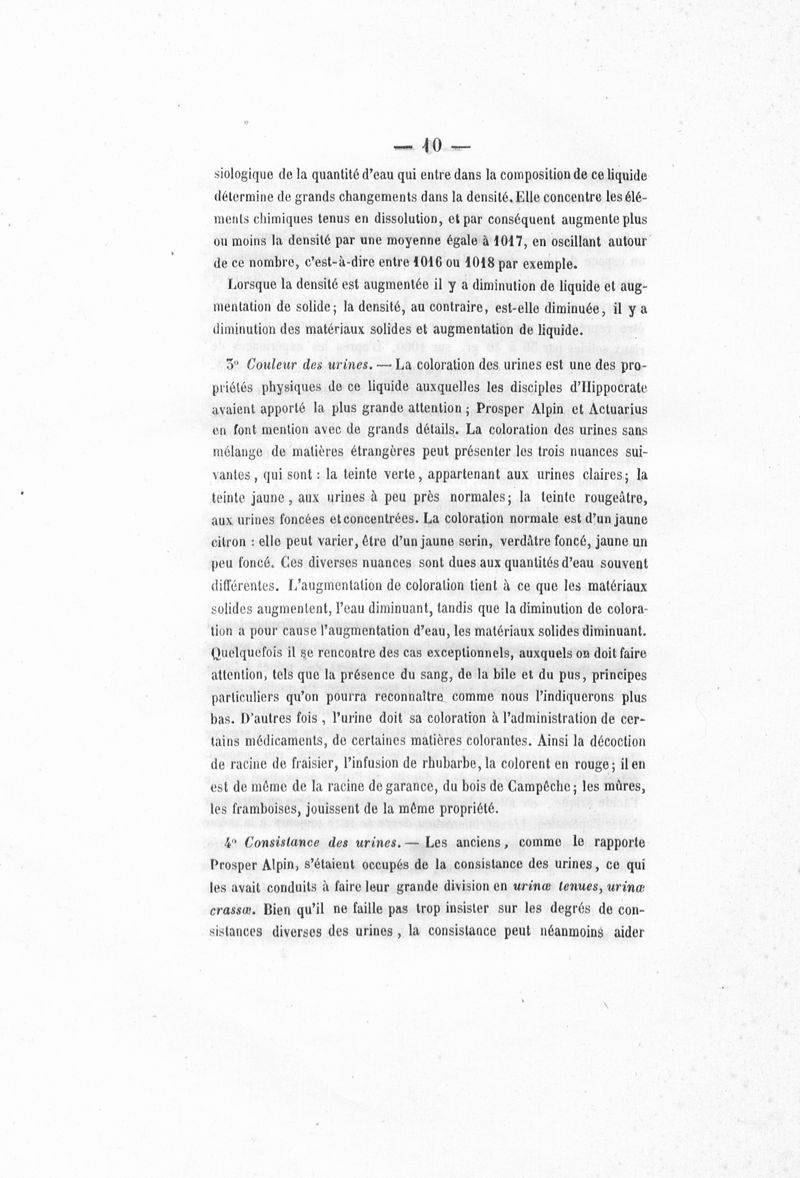 — 10 —

siologique de la quantité d'eau qui entre dans la composition de ce liquide détermine de grands changements dans la densité. Elle concentre les éléments chimiques tenus en dissolution, et par conséquent augmente plus ou moins la densité par une moyenne égale à 1017, en oscillant autour de ce nombre, c'est-à-dire entre 1016 ou 1018 par exemple.

Lorsque la densité est augmentée il y a diminution de liquide et augmentation de solide; la densité, au contraire, est-elle diminuée, il y a diminution des matériaux solides et augmentation de liquide.

3° Couleur des urines. — La coloration des urines est une des propriétés physiques de ce liquide auxquelles les disciples d'Hippocrate avaient apporté la plus grande attention; Prosper Alpin et Actuarius en font mention avec de grands détails. La coloration des urines sans mélange de matières étrangères peut présenter les trois nuances suivantes, qui sont: la teinte verte, appartenant aux urines claires; la teinte jaune, aux urines à peu près normales; la teinte rougeâtre, aux urines foncées et concentrées. La coloration normale est d'un jaune citron: elle peut varier, être d'un jaune serin, verdâtre foncé, jaune un peu foncé. Ces diverses nuances sont dues aux quantités d'eau souvent différentes. L'augmentation de coloration tient à ce que les matériaux solides augmentent, l'eau diminuant, tandis que la diminution de coloration a pour cause l'augmentation d'eau, les matériaux solides diminuant. Quelquefois il se rencontre des cas exceptionnels, auxquels on doit faire attention, tels que la présence du sang, de la bile et du pus, principes particuliers qu'on pourra reconnaître comme nous l'indiquerons plus bas. D'autres fois, l'urine doit sa coloration à l'administration de certains médicaments, de certaines matières colorantes. Ainsi la décoction de racine de fraisier, l'infusion de rhubarbe, la colorent en rouge; il en est de même de la racine de garance, du bois de Campêche; les mûres, les framboises, jouissent de la même propriété.

4° Consistance des urines. — Les anciens, comme le rapporte Prosper Alpin, s'étaient occupés de la consistance des urines, ce qui les avait conduits à faire leur grande division en urinæ tenues, urinæ crassæ. Bien qu'il ne faille pas trop insister sur les degrés de consistances diverses des urines, la consistance peut néanmoins aider